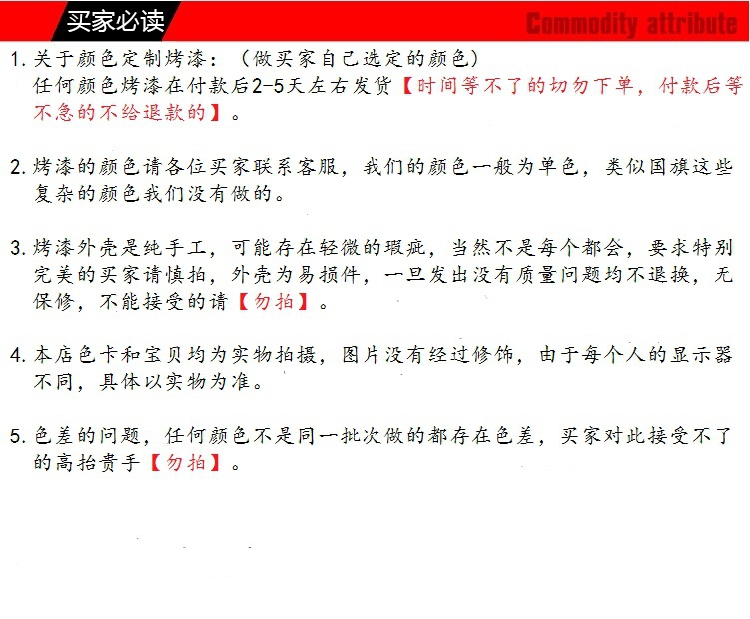 买家必读

Commodity attribute

1. 关于颜色定制烤漆：（做买家自己选定的颜色）
任何颜色烤漆在付款后2-5天左右发货【时间等不了的切勿下单，付款后等不急的不给退款的】。

2. 烤漆的颜色请各位买家联系客服，我们的颜色一般为单色，类似国旗这些复杂的颜色我们没有做的。

3. 烤漆外壳是纯手工，可能存在轻微的瑕疵，当然不是每个都会，要求特别完美的买家请慎拍，外壳为易损件，一旦发出没有质量问题均不退换，无保修，不能接受的请【勿拍】。

4. 本店色卡和宝贝均为实物拍摄，图片没有经过修饰，由于每个人的显示器不同，具体以实物为准。

5. 色差的问题，任何颜色不是同一批次做的都存在色差，买家对此接受不了的高抬贵手【勿拍】。